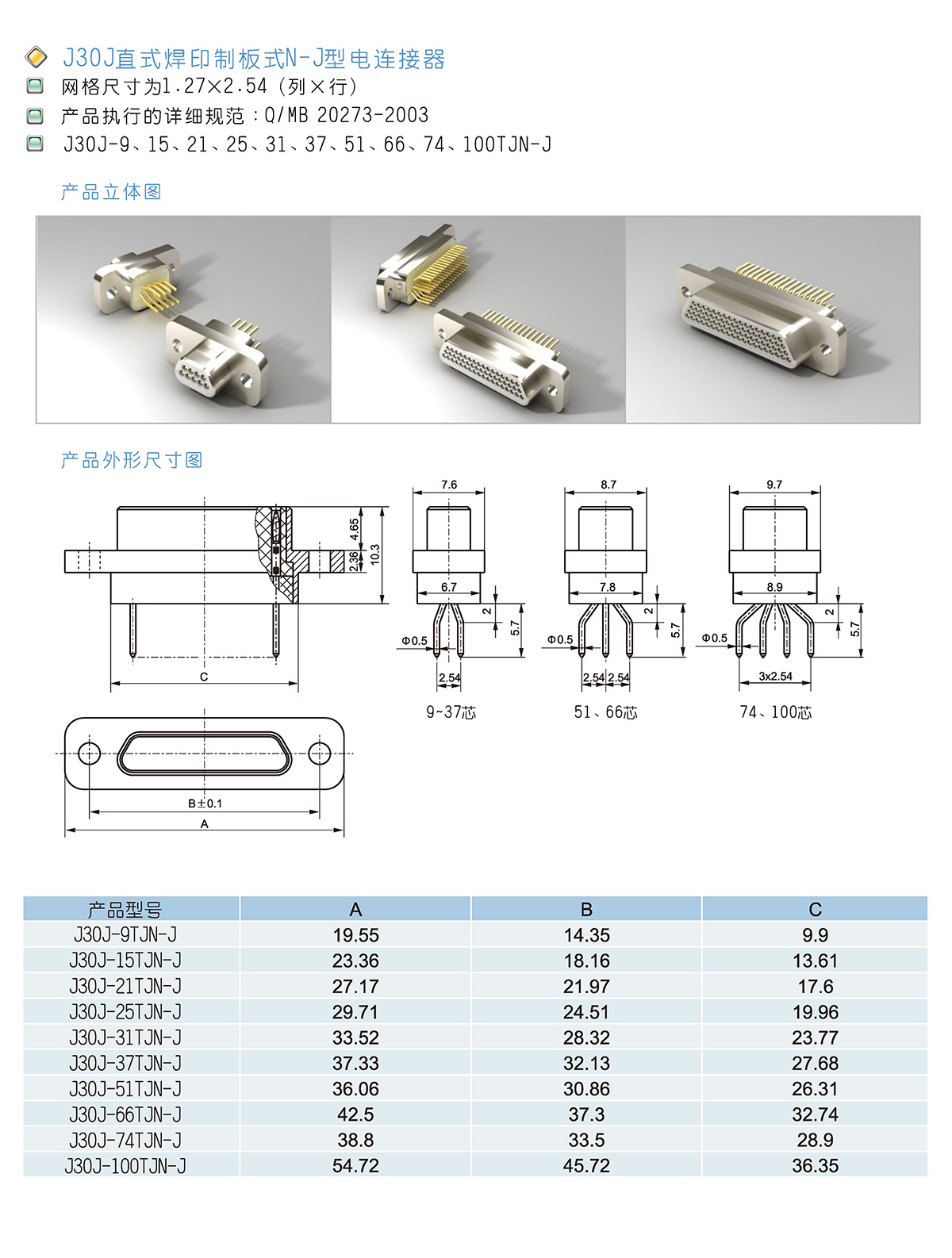 J30J直式焊印制板式N-J型电连接器
网格尺寸为1.27×2.54（列×行）
产品执行的详细规范：Q/MB 20273-2003
J30J-9、15、21、25、31、37、51、66、74、100TJN-J

产品立体图

产品外形尺寸图

4.65
2.36
10.3
C
B±0.1
A

7.6
6.7
2
5.7
Φ0.5
2.54
9~37芯

8.7
7.8
2
5.7
Φ0.5
2.54 2.54
51、66芯

9.7
8.9
2
5.7
Φ0.5
3x2.54
74、100芯

| 产品型号 | A | B | C |
|---|---|---|---|
| J30J-9TJN-J | 19.55 | 14.35 | 9.9 |
| J30J-15TJN-J | 23.36 | 18.16 | 13.61 |
| J30J-21TJN-J | 27.17 | 21.97 | 17.6 |
| J30J-25TJN-J | 29.71 | 24.51 | 19.96 |
| J30J-31TJN-J | 33.52 | 28.32 | 23.77 |
| J30J-37TJN-J | 37.33 | 32.13 | 27.68 |
| J30J-51TJN-J | 36.06 | 30.86 | 26.31 |
| J30J-66TJN-J | 42.5 | 37.3 | 32.74 |
| J30J-74TJN-J | 38.8 | 33.5 | 28.9 |
| J30J-100TJN-J | 54.72 | 45.72 | 36.35 |